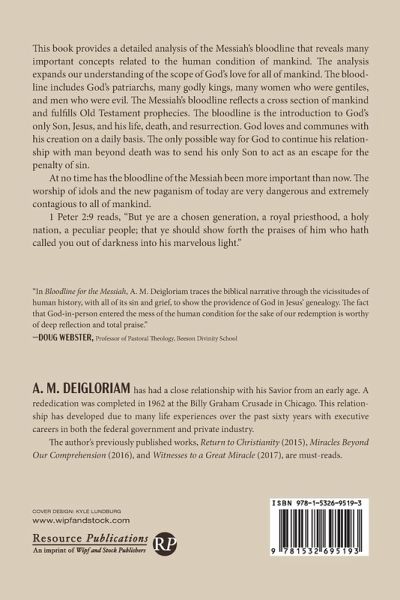 This book provides a detailed analysis of the Messiah's bloodline that reveals many important concepts related to the human condition of mankind. The analysis expands our understanding of the scope of God's love for all of mankind. The bloodline includes God's patriarchs, many godly kings, many women who were gentiles, and men who were evil. The Messiah's bloodline reflects a cross section of mankind and fulfills Old Testament prophecies. The bloodline is the introduction to God's only Son, Jesus, and his life, death, and resurrection. God loves and communes with his creation on a daily basis. The only possible way for God to continue his relationship with man beyond death was to send his only Son to act as an escape for the penalty of sin.

At no time has the bloodline of the Messiah been more important than now. The worship of idols and the new paganism of today are very dangerous and extremely contagious to all of mankind.

1 Peter 2:9 reads, "But ye are a chosen generation, a royal priesthood, a holy nation, a peculiar people; that ye should show forth the praises of him who hath called you out of darkness into his marvelous light."

"In Bloodline for the Messiah, A. M. Deigloriam traces the biblical narrative through the vicissitudes of human history, with all of its sin and grief, to show the providence of God in Jesus' genealogy. The fact that God-in-person entered the mess of the human condition for the sake of our redemption is worthy of deep reflection and total praise."
—DOUG WEBSTER, Professor of Pastoral Theology, Beeson Divinity School

A. M. DEIGLORIAM has had a close relationship with his Savior from an early age. A rededication was completed in 1962 at the Billy Graham Crusade in Chicago. This relationship has developed due to many life experiences over the past sixty years with executive careers in both the federal government and private industry.

The author's previously published works, Return to Christianity (2015), Miracles Beyond Our Comprehension (2016), and Witnesses to a Great Miracle (2017), are must-reads.

COVER DESIGN: KYLE LUNDBURG
www.wipfandstock.com

Resource Publications
An imprint of Wipf and Stock Publishers
RP

ISBN 978-1-5326-9519-3

9 781532 695193